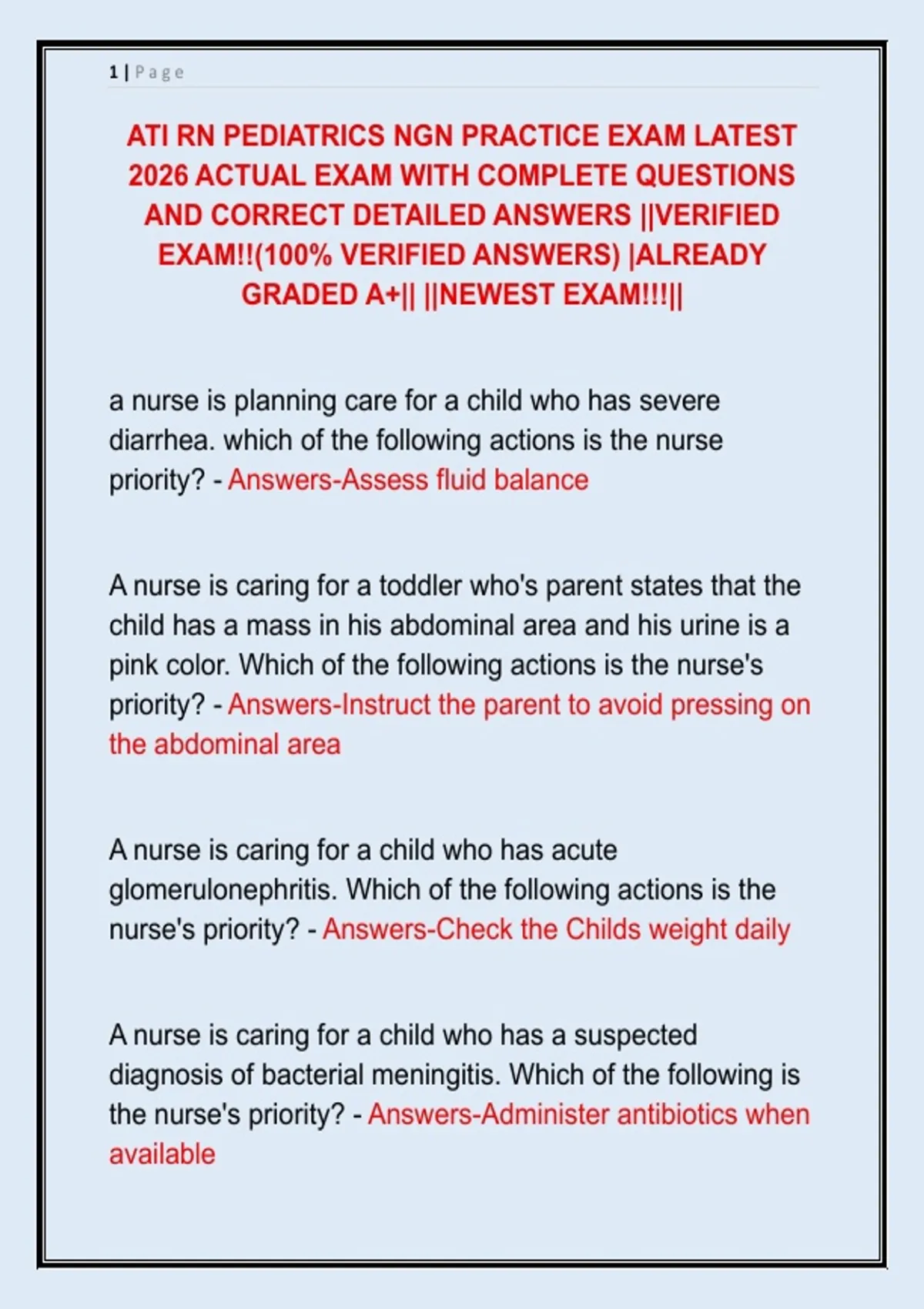 1 | Page

ATI RN PEDIATRICS NGN PRACTICE EXAM LATEST 2026 ACTUAL EXAM WITH COMPLETE QUESTIONS AND CORRECT DETAILED ANSWERS ||VERIFIED EXAM!!(100% VERIFIED ANSWERS) |ALREADY GRADED A+|| ||NEWEST EXAM!!!||

a nurse is planning care for a child who has severe diarrhea. which of the following actions is the nurse priority? - Answers-Assess fluid balance

A nurse is caring for a toddler who's parent states that the child has a mass in his abdominal area and his urine is a pink color. Which of the following actions is the nurse's priority? - Answers-Instruct the parent to avoid pressing on the abdominal area

A nurse is caring for a child who has acute glomerulonephritis. Which of the following actions is the nurse's priority? - Answers-Check the Childs weight daily

A nurse is caring for a child who has a suspected diagnosis of bacterial meningitis. Which of the following is the nurse's priority? - Answers-Administer antibiotics when available